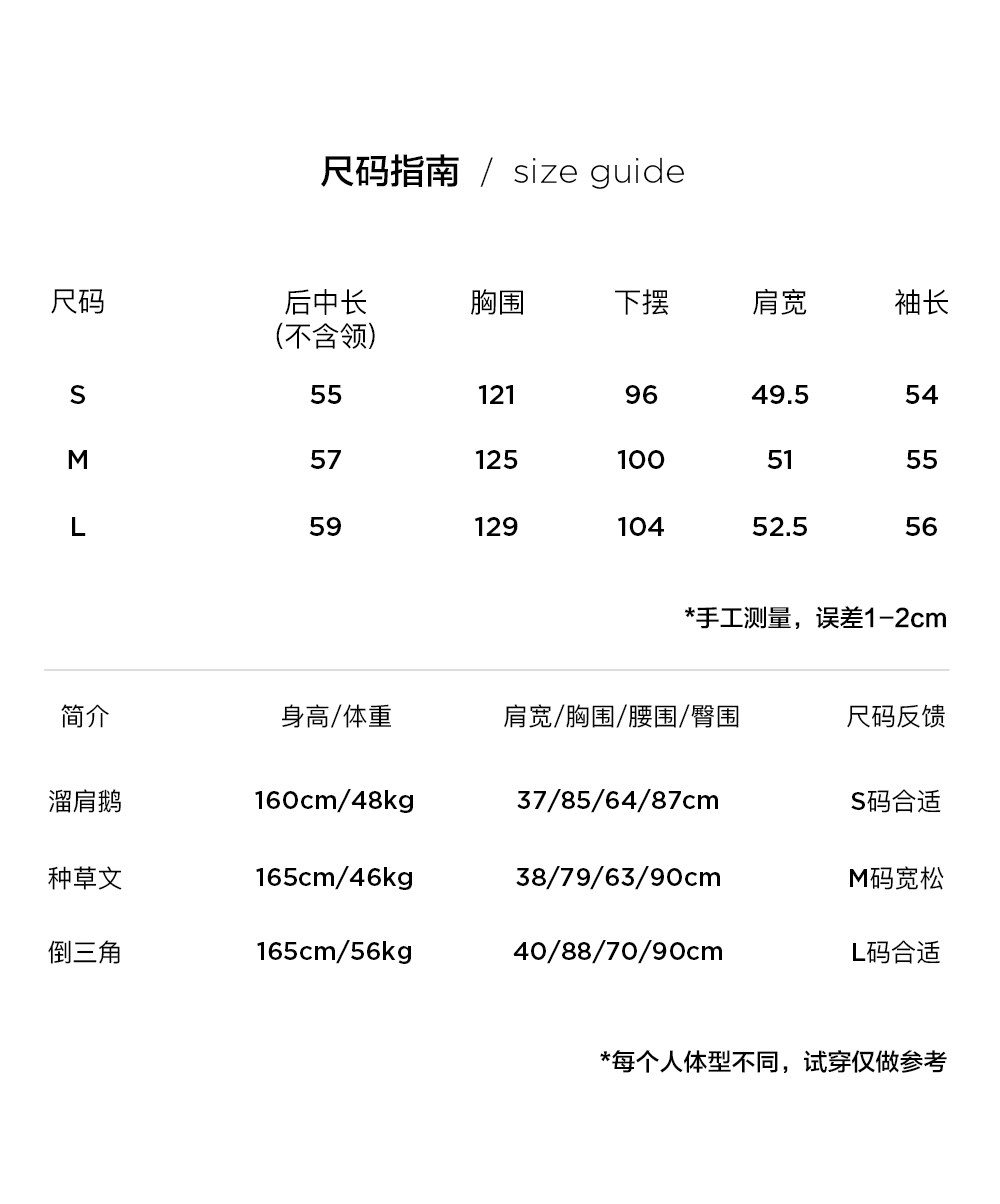 尺码指南 / size guide

| 尺码 | 后中长 (不含领) | 胸围 | 下摆 | 肩宽 | 袖长 |
|---|---|---|---|---|---|
| S | 55 | 121 | 96 | 49.5 | 54 |
| M | 57 | 125 | 100 | 51 | 55 |
| L | 59 | 129 | 104 | 52.5 | 56 |

*手工测量，误差1-2cm

| 简介 | 身高/体重 | 肩宽/胸围/腰围/臀围 | 尺码反馈 |
|---|---|---|---|
| 溜肩鹅 | 160cm/48kg | 37/85/64/87cm | S码合适 |
| 种草文 | 165cm/46kg | 38/79/63/90cm | M码宽松 |
| 倒三角 | 165cm/56kg | 40/88/70/90cm | L码合适 |

*每个人体型不同，试穿仅做参考